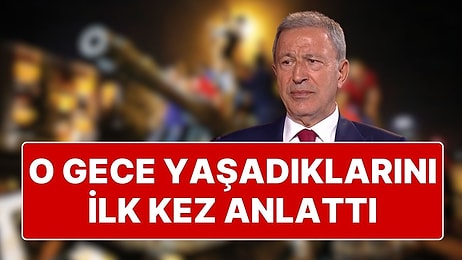 O GECE YAŞADIKLARINI İLK KEZ ANLATTI